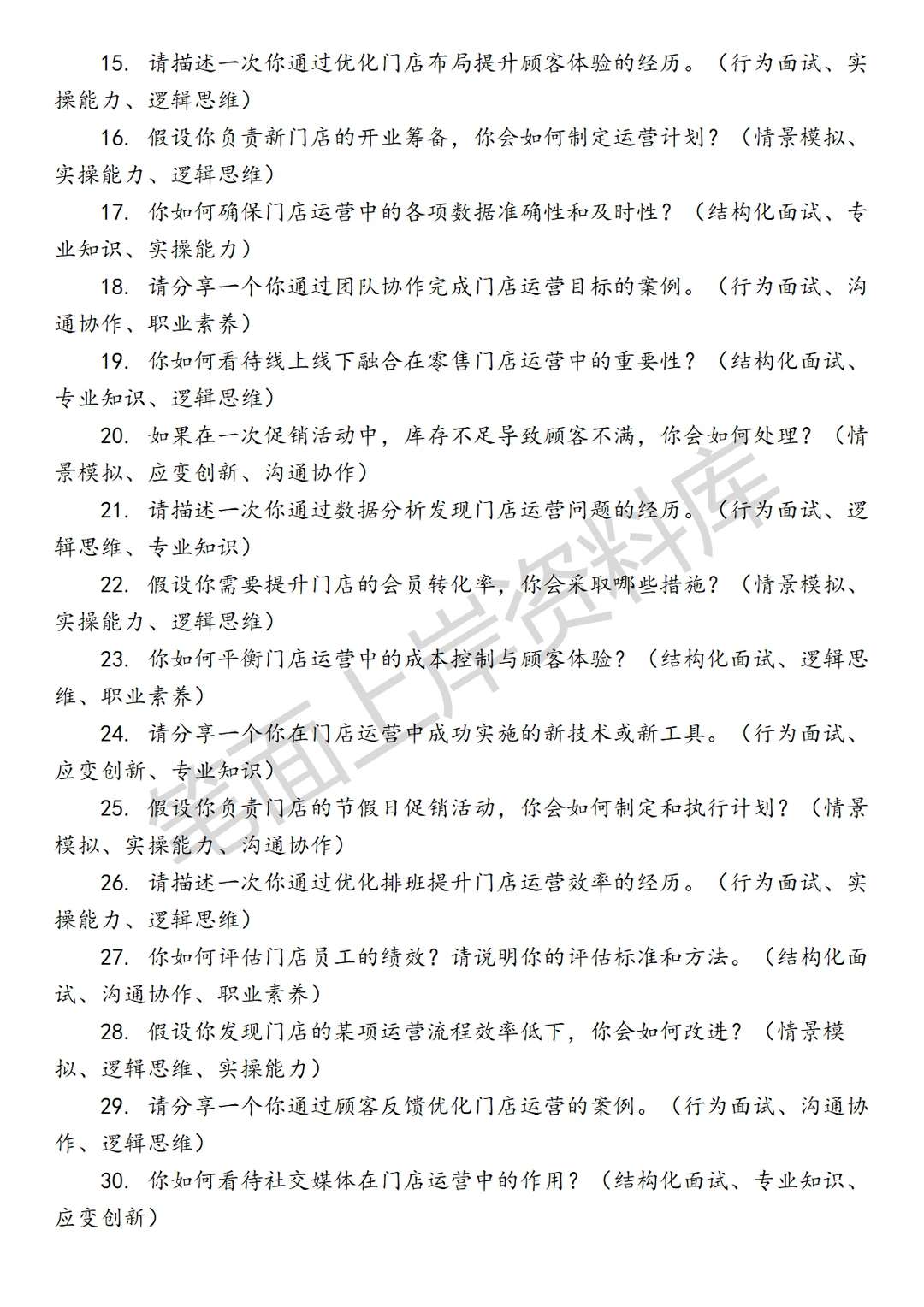 15. 请描述一次你通过优化门店布局提升顾客体验的经历。（行为面试、实操能力、逻辑思维）

16. 假设你负责新门店的开业筹备，你会如何制定运营计划？（情景模拟、实操能力、逻辑思维）

17. 你如何确保门店运营中的各项数据准确性和及时性？（结构化面试、专业知识、实操能力）

18. 请分享一个你通过团队协作完成门店运营目标的案例。（行为面试、沟通协作、职业素养）

19. 你如何看待线上线下融合在零售门店运营中的重要性？（结构化面试、专业知识、逻辑思维）

20. 如果在一次促销活动中，库存不足导致顾客不满，你会如何处理？（情景模拟、应变创新、沟通协作）

21. 请描述一次你通过数据分析发现门店运营问题的经历。（行为面试、逻辑思维、专业知识）

22. 假设你需要提升门店的会员转化率，你会采取哪些措施？（情景模拟、实操能力、逻辑思维）

23. 你如何平衡门店运营中的成本控制与顾客体验？（结构化面试、逻辑思维、职业素养）

24. 请分享一个你在门店运营中成功实施的新技术或新工具。（行为面试、应变创新、专业知识）

25. 假设你负责门店的节假日促销活动，你会如何制定和执行计划？（情景模拟、实操能力、沟通协作）

26. 请描述一次你通过优化排班提升门店运营效率的经历。（行为面试、实操能力、逻辑思维）

27. 你如何评估门店员工的绩效？请说明你的评估标准和方法。（结构化面试、沟通协作、职业素养）

28. 假设你发现门店的某项运营流程效率低下，你会如何改进？（情景模拟、逻辑思维、实操能力）

29. 请分享一个你通过顾客反馈优化门店运营的案例。（行为面试、沟通协作、逻辑思维）

30. 你如何看待社交媒体在门店运营中的作用？（结构化面试、专业知识、应变创新）

笔面上岸资料库